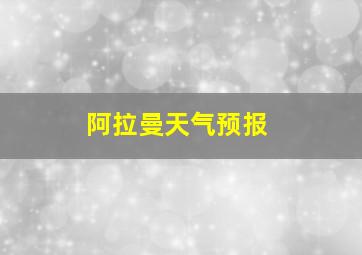 阿拉曼天气预报